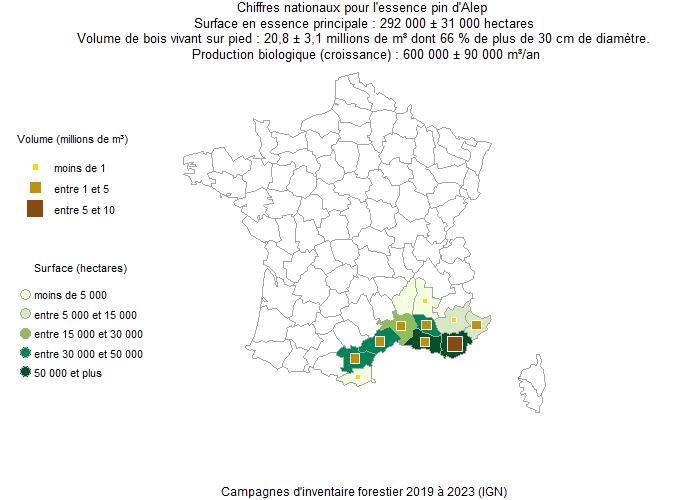 Chiffres nationaux pour l'essence pin d'Alep
Surface en essence principale : 292 000 ± 31 000 hectares
Volume de bois vivant sur pied : 20,8 ± 3,1 millions de m³ dont 66 % de plus de 30 cm de diamètre.
Production biologique (croissance) : 600 000 ± 90 000 m³/an

Volume (millions de m³)
moins de 1
entre 1 et 5
entre 5 et 10

Surface (hectares)
moins de 5 000
entre 5 000 et 15 000
entre 15 000 et 30 000
entre 30 000 et 50 000
50 000 et plus

Campagnes d'inventaire forestier 2019 à 2023 (IGN)